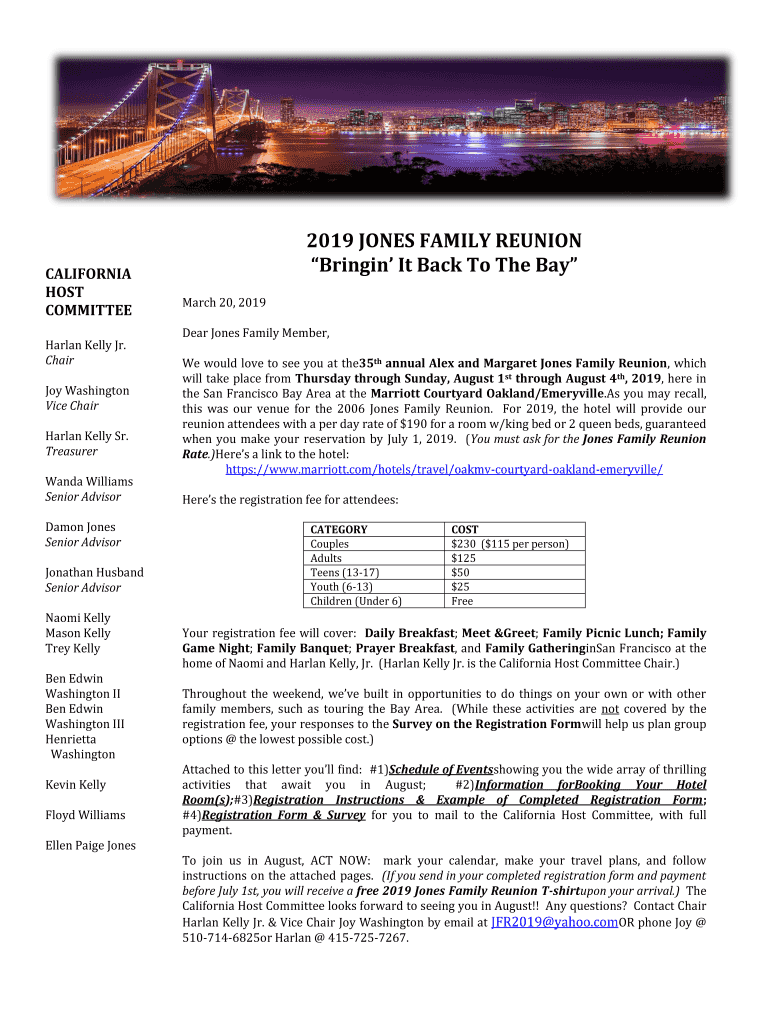 2019 JONES FAMILY REUNION
“Bringin’ It Back To The Bay”

CALIFORNIA HOST COMMITTEE

Harlan Kelly Jr.
Chair

Joy Washington
Vice Chair

Harlan Kelly Sr.
Treasurer

Wanda Williams
Senior Advisor

Damon Jones
Senior Advisor

Jonathan Husband
Senior Advisor

Naomi Kelly
Mason Kelly
Trey Kelly

Ben Edwin Washington II
Ben Edwin Washington III
Henrietta Washington

Kevin Kelly

Floyd Williams

Ellen Paige Jones

March 20, 2019

Dear Jones Family Member,

We would love to see you at the35th annual Alex and Margaret Jones Family Reunion, which will take place from Thursday through Sunday, August 1st through August 4th, 2019, here in the San Francisco Bay Area at the Marriott Courtyard Oakland/Emeryville.As you may recall, this was our venue for the 2006 Jones Family Reunion. For 2019, the hotel will provide our reunion attendees with a per day rate of $190 for a room w/king bed or 2 queen beds, guaranteed when you make your reservation by July 1, 2019. (You must ask for the Jones Family Reunion Rate.)Here’s a link to the hotel:
https://www.marriott.com/hotels/travel/oakmv-courtyard-oakland-emeryville/

Here’s the registration fee for attendees:

| CATEGORY | COST |
|---|---|
| Couples | $230 ($115 per person) |
| Adults | $125 |
| Teens (13-17) | $50 |
| Youth (6-13) | $25 |
| Children (Under 6) | Free |

Your registration fee will cover: Daily Breakfast; Meet &Greet; Family Picnic Lunch; Family Game Night; Family Banquet; Prayer Breakfast, and Family GatheringinSan Francisco at the home of Naomi and Harlan Kelly, Jr. (Harlan Kelly Jr. is the California Host Committee Chair.)

Throughout the weekend, we’ve built in opportunities to do things on your own or with other family members, such as touring the Bay Area. (While these activities are not covered by the registration fee, your responses to the Survey on the Registration Formwill help us plan group options @ the lowest possible cost.)

Attached to this letter you’ll find: #1)Schedule of Eventsshowing you the wide array of thrilling activities that await you in August; #2)Information forBooking Your Hotel Room(s);#3)Registration Instructions & Example of Completed Registration Form; #4)Registration Form & Survey for you to mail to the California Host Committee, with full payment.

To join us in August, ACT NOW: mark your calendar, make your travel plans, and follow instructions on the attached pages. (If you send in your completed registration form and payment before July 1st, you will receive a free 2019 Jones Family Reunion T-shirtupon your arrival.) The California Host Committee looks forward to seeing you in August!! Any questions? Contact Chair Harlan Kelly Jr. & Vice Chair Joy Washington by email at JFR2019@yahoo.comOR phone Joy @ 510-714-6825or Harlan @ 415-725-7267.